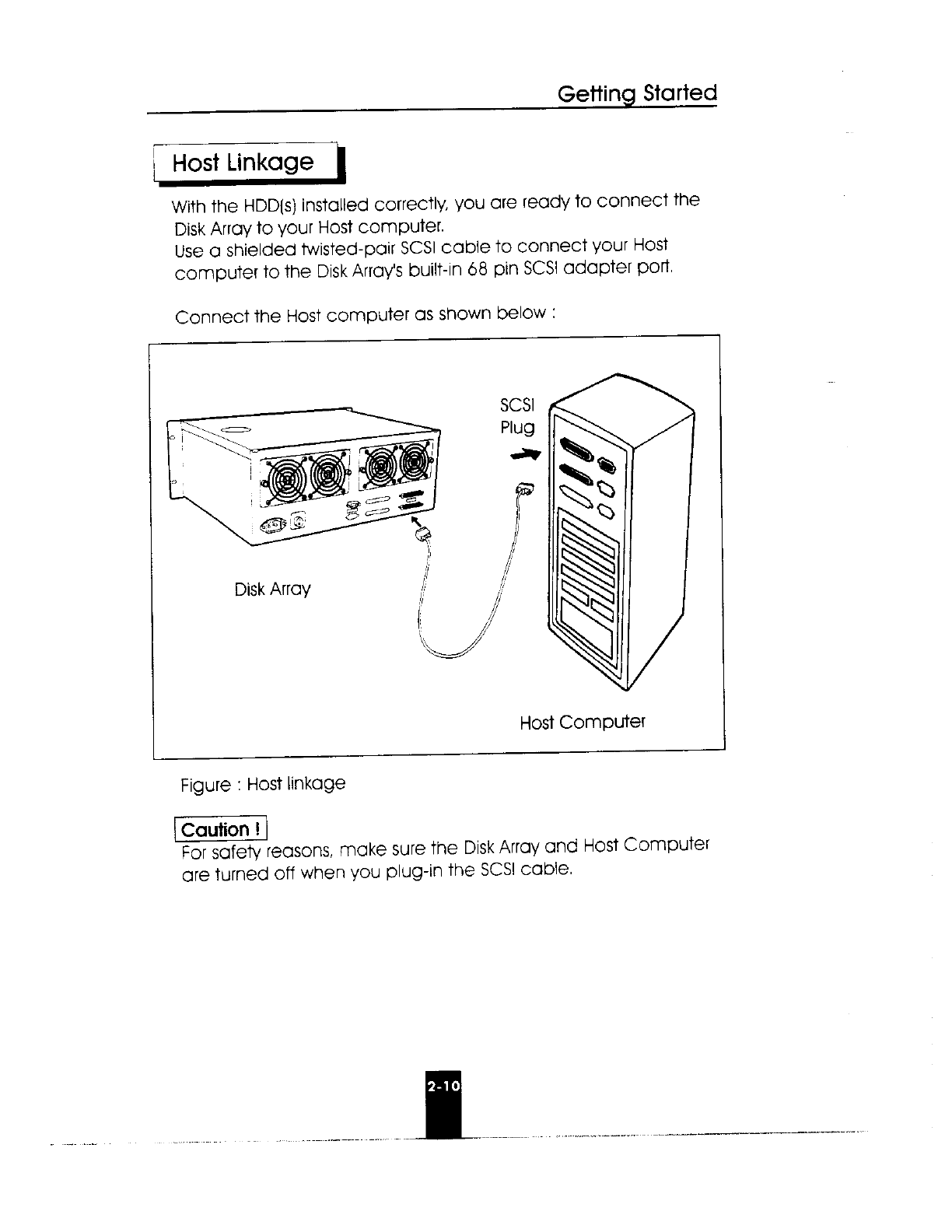 Getting Started

Host Linkage

With the HDD(s) installed correctly, you are ready to connect the Disk Array to your Host computer.
Use a shielded twisted-pair SCSI cable to connect your Host computer to the Disk Array's built-in 68 pin SCSI adapter port.

Connect the Host computer as shown below :

SCSI
Plug

Disk Array

Host Computer

Figure : Host linkage

Caution !
For safety reasons, make sure the Disk Array and Host Computer are turned off when you plug-in the SCSI cable.

2-10